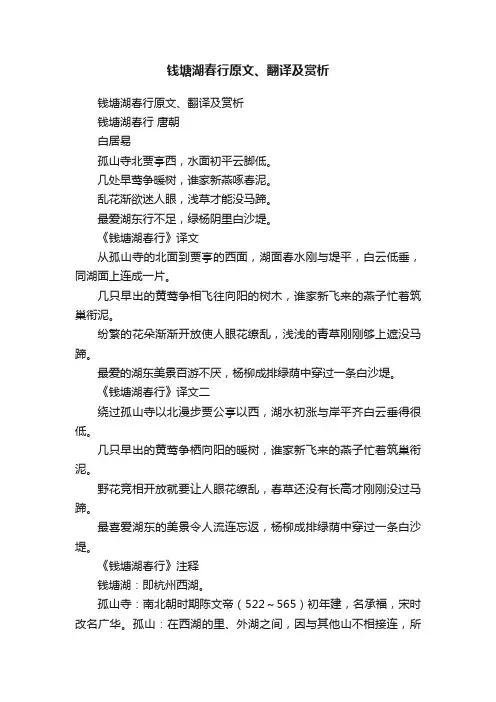 钱塘湖春行原文、翻译及赏析

钱塘湖春行原文、翻译及赏析

钱塘湖春行 唐朝

白居易

孤山寺北贾亭西，水面初平云脚低。

几处早莺争暖树，谁家新燕啄春泥。

乱花渐欲迷人眼，浅草才能没马蹄。

最爱湖东行不足，绿杨阴里白沙堤。

《钱塘湖春行》译文

从孤山寺的北面到贾亭的西面，湖面春水刚与堤平，白云低垂，同湖面上连成一片。

几只早出的黄莺争相飞往向阳的树木，谁家新飞来的燕子忙着筑巢衔泥。

纷繁的花朵渐渐开放使人眼花缭乱，浅浅的青草刚刚够上遮没马蹄。

最爱的湖东美景百游不厌，杨柳成排绿荫中穿过一条白沙堤。

《钱塘湖春行》译文二

绕过孤山寺以北漫步贾公亭以西，湖水初涨与岸平齐白云垂得很低。

几只早出的黄莺争栖向阳的暖树，谁家新飞来的燕子忙着筑巢衔泥。

野花竞相开放就要让人眼花缭乱，春草还没有长高才刚刚没过马蹄。

最喜爱湖东的美景令人流连忘返，杨柳成排绿荫中穿过一条白沙堤。

《钱塘湖春行》注释

钱塘湖：即杭州西湖。

孤山寺：南北朝时期陈文帝（522～565）初年建，名承福，宋时改名广华。孤山：在西湖的里、外湖之间，因与其他山不相接连，所